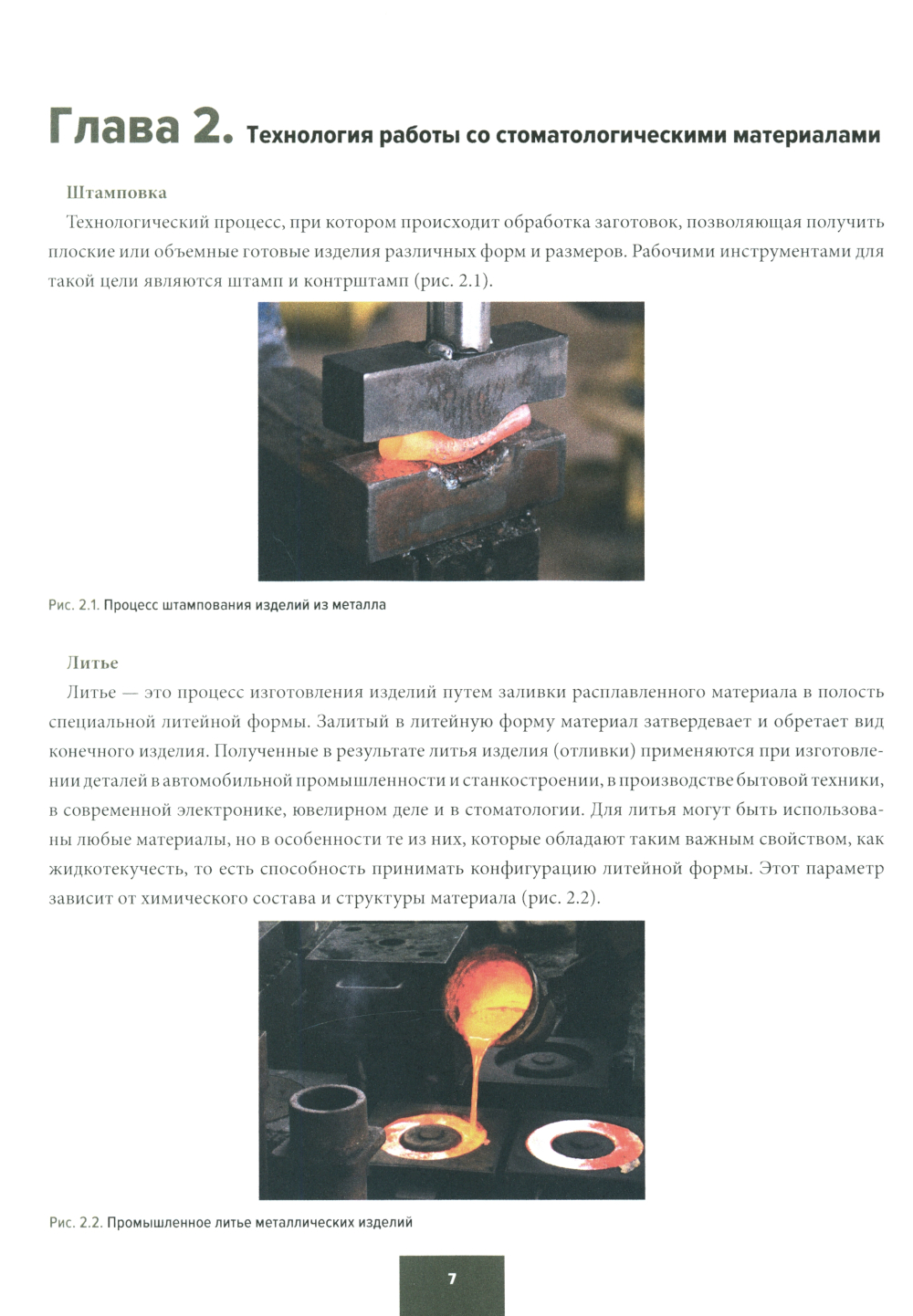 Глава 2. Технология работы со стоматологическими материалами

Штамповка

Технологический процесс, при котором происходит обработка заготовок, позволяющая получить плоские или объемные готовые изделия различных форм и размеров. Рабочими инструментами для такой цели являются штамп и контрштамп (рис. 2.1).

Рис. 2.1. Процесс штампования изделий из металла

Литье

Литье — это процесс изготовления изделий путем заливки расплавленного материала в полость специальной литейной формы. Залитый в литейную форму материал затвердевает и обретает вид конечного изделия. Полученные в результате литья изделия (отливки) применяются при изготовлении деталей в автомобильной промышленности и станкостроении, в производстве бытовой техники, в современной электронике, ювелирном деле и в стоматологии. Для литья могут быть использованы любые материалы, но в особенности те из них, которые обладают таким важным свойством, как жидкотекучесть, то есть способность принимать конфигурацию литейной формы. Этот параметр зависит от химического состава и структуры материала (рис. 2.2).

Рис. 2.2. Промышленное литье металлических изделий

7